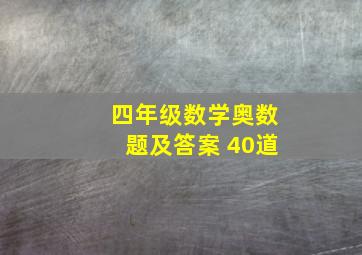 四年级数学奥数题及答案 40道